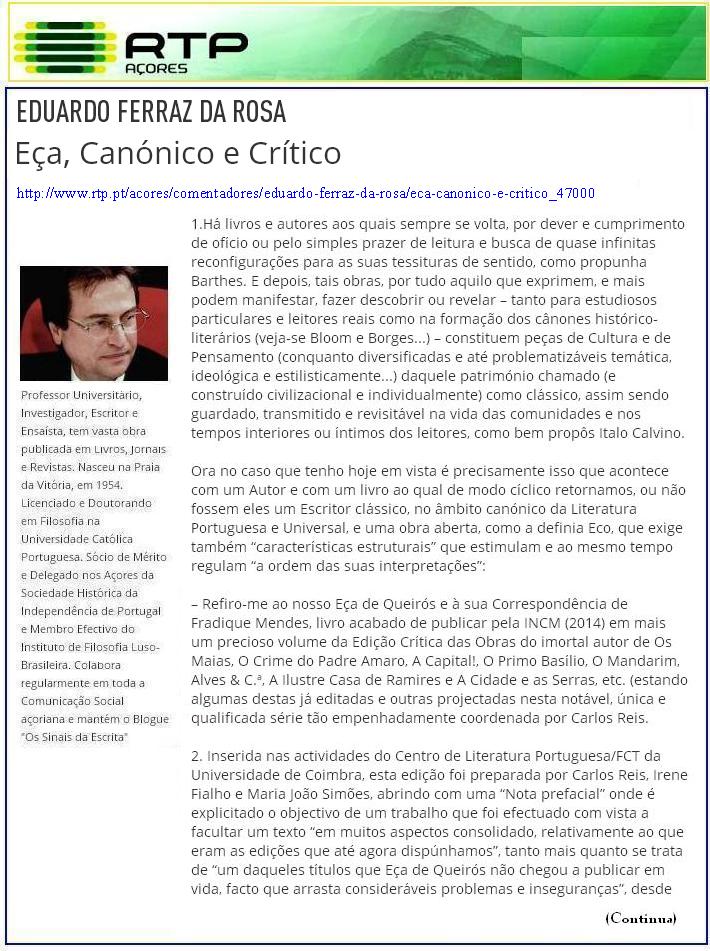 RTP AÇORES

EDUARDO FERRAZ DA ROSA

Eça, Canónico e Crítico

http://www.rtp.pt/acores/comentadores/eduardo-ferraz-da-rosa/eca-canonico-e-critico_47000

Professor Universitário, Investigador, Escritor e Ensaísta, tem vasta obra publicada em Livros, Jornais e Revistas. Nasceu na Praia da Vitória, em 1954. Licenciado e Doutorando em Filosofia na Universidade Católica Portuguesa. Sócio de Mérito e Delegado nos Açores da Sociedade Histórica da Independência de Portugal e Membro Efectivo do Instituto de Filosofia Luso-Brasileira. Colabora regularmente em toda a Comunicação Social açoriana e mantém o Blogue "Os Sinais da Escrita"

1.Há livros e autores aos quais sempre se volta, por dever e cumprimento de ofício ou pelo simples prazer de leitura e busca de quase infinitas reconfigurações para as suas tessituras de sentido, como propunha Barthes. E depois, tais obras, por tudo aquilo que exprimem, e mais podem manifestar, fazer descobrir ou revelar – tanto para estudiosos particulares e leitores reais como na formação dos cânones histórico-literários (veja-se Bloom e Borges...) – constituem peças de Cultura e de Pensamento (conquanto diversificadas e até problematizáveis temática, ideológica e estilisticamente...) daquele património chamado (e construído civilizacional e individualmente) como clássico, assim sendo guardado, transmitido e revisitável na vida das comunidades e nos tempos interiores ou íntimos dos leitores, como bem propôs Italo Calvino.

Ora no caso que tenho hoje em vista é precisamente isso que acontece com um Autor e com um livro ao qual de modo cíclico retornamos, ou não fossem eles um Escritor clássico, no âmbito canónico da Literatura Portuguesa e Universal, e uma obra aberta, como a definia Eco, que exige também "características estruturais" que estimulam e ao mesmo tempo regulam "a ordem das suas interpretações":

– Refiro-me ao nosso Eça de Queirós e à sua Correspondência de Fradique Mendes, livro acabado de publicar pela INCM (2014) em mais um precioso volume da Edição Crítica das Obras do imortal autor de Os Maias, O Crime do Padre Amaro, A Capital!, O Primo Basílio, O Mandarim, Alves & C.ª, A Ilustre Casa de Ramires e A Cidade e as Serras, etc. (estando algumas destas já editadas e outras projectadas nesta notável, única e qualificada série tão empenhadamente coordenada por Carlos Reis.

2. Inserida nas actividades do Centro de Literatura Portuguesa/FCT da Universidade de Coimbra, esta edição foi preparada por Carlos Reis, Irene Fialho e Maria João Simões, abrindo com uma "Nota prefacial" onde é explicitado o objectivo de um trabalho que foi efectuado com vista a facultar um texto "em muitos aspectos consolidado, relativamente ao que eram as edições que até agora dispúnhamos", tanto mais quanto se trata de "um daqueles títulos que Eça de Queirós não chegou a publicar em vida, facto que arrasta consideráveis problemas e inseguranças", desde

(Continua)